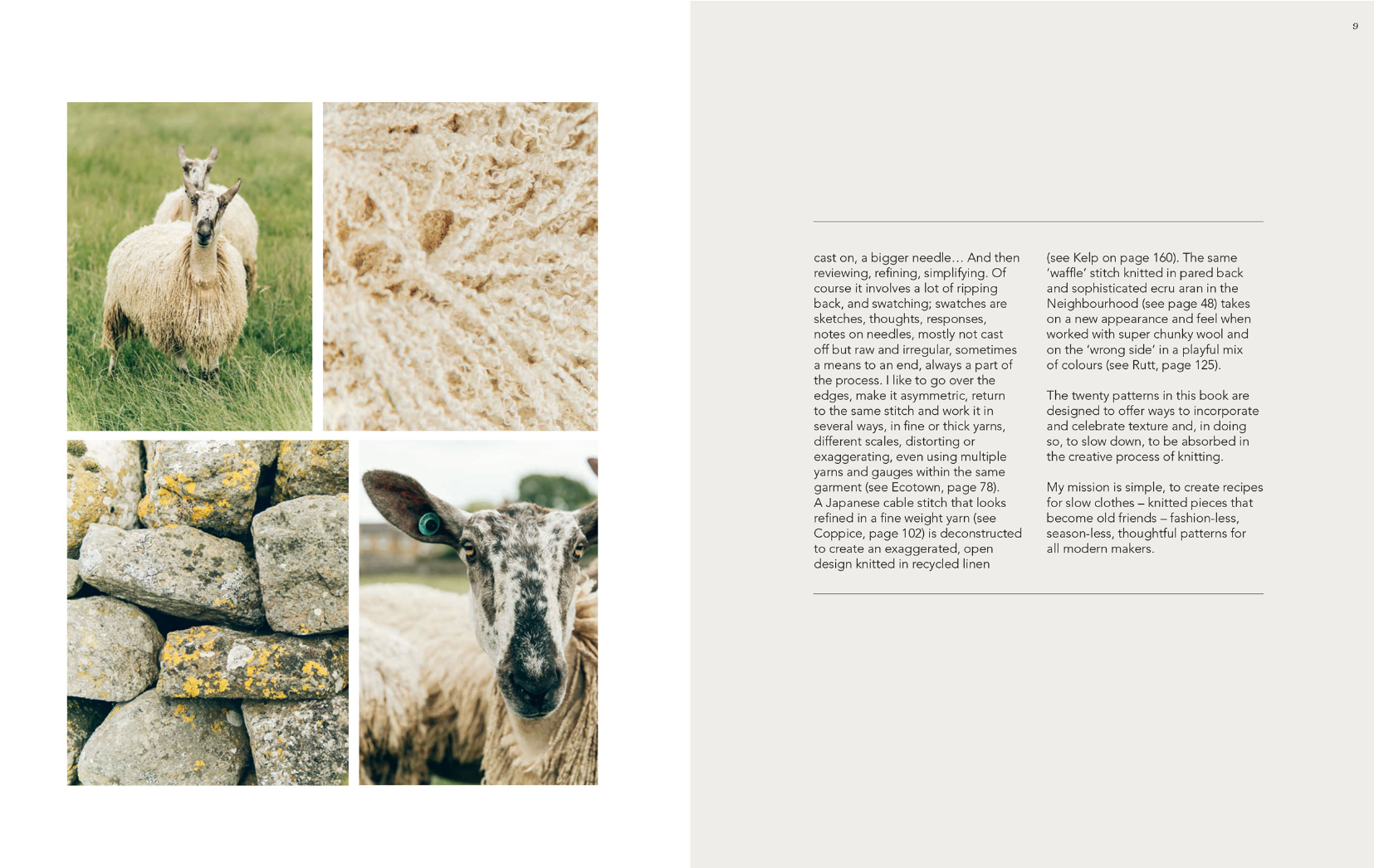 9

cast on, a bigger needle… And then reviewing, refining, simplifying. Of course it involves a lot of ripping back, and swatching; swatches are sketches, thoughts, responses, notes on needles, mostly not cast off but raw and irregular, sometimes a means to an end, always a part of the process. I like to go over the edges, make it asymmetric, return to the same stitch and work it in several ways, in fine or thick yarns, different scales, distorting or exaggerating, even using multiple yarns and gauges within the same garment (see Ecotown, page 78). A Japanese cable stitch that looks refined in a fine weight yarn (see Coppice, page 102) is deconstructed to create an exaggerated, open design knitted in recycled linen (see Kelp on page 160). The same 'waffle' stitch knitted in pared back and sophisticated ecru aran in the Neighbourhood (see page 48) takes on a new appearance and feel when worked with super chunky wool and on the 'wrong side' in a playful mix of colours (see Rutt, page 125).

The twenty patterns in this book are designed to offer ways to incorporate and celebrate texture and, in doing so, to slow down, to be absorbed in the creative process of knitting.

My mission is simple, to create recipes for slow clothes – knitted pieces that become old friends – fashion-less, season-less, thoughtful patterns for all modern makers.